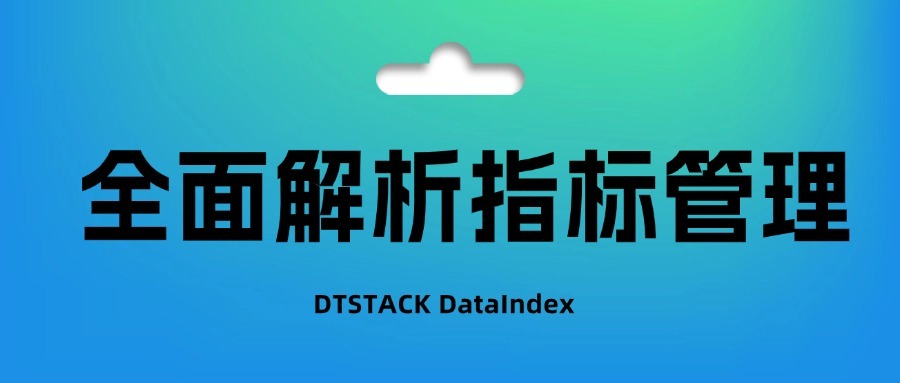 全面解析指标管理

DTSTACK DataIndex